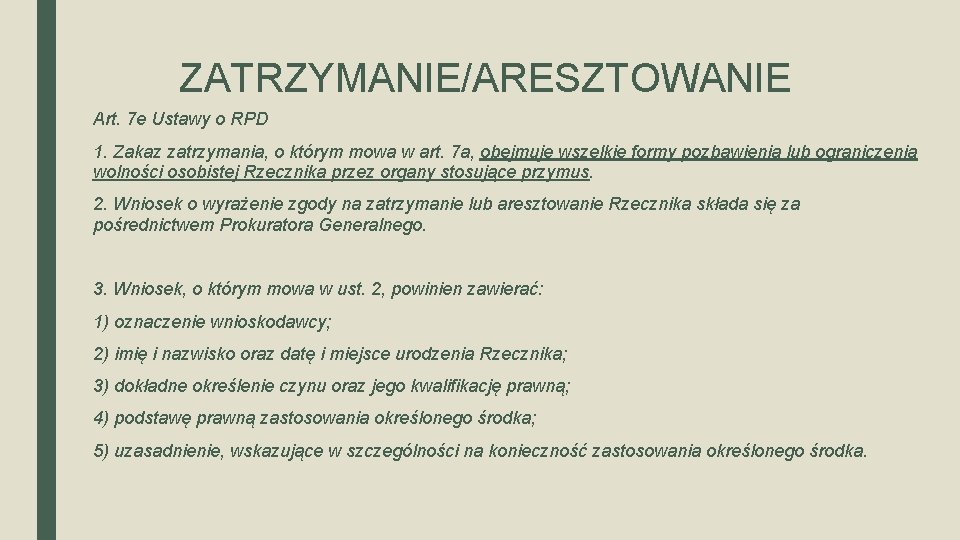 ZATRZYMANIE/ARESZTOWANIE

Art. 7e Ustawy o RPD

1. Zakaz zatrzymania, o którym mowa w art. 7a, obejmuje wszelkie formy pozbawienia lub ograniczenia wolności osobistej Rzecznika przez organy stosujące przymus.

2. Wniosek o wyrażenie zgody na zatrzymanie lub aresztowanie Rzecznika składa się za pośrednictwem Prokuratora Generalnego.

3. Wniosek, o którym mowa w ust. 2, powinien zawierać:

1) oznaczenie wnioskodawcy;

2) imię i nazwisko oraz datę i miejsce urodzenia Rzecznika;

3) dokładne określenie czynu oraz jego kwalifikację prawną;

4) podstawę prawną zastosowania określonego środka;

5) uzasadnienie, wskazujące w szczególności na konieczność zastosowania określonego środka.